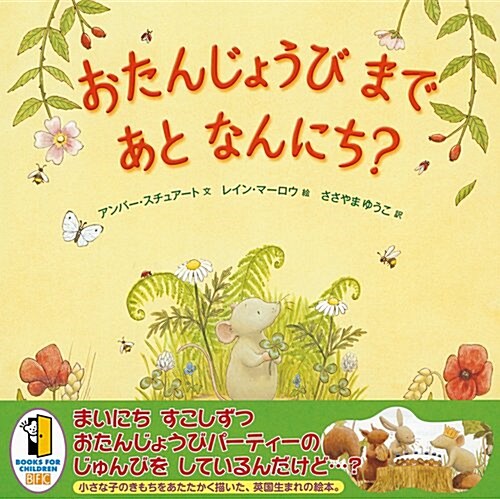 おたんじょうび まで
あと なんにち?

アンバー・スチュアート 文　レイン・マーロウ 絵　ささやま ゆうこ 訳

BOOKS FOR CHILDREN
BFC

まいにち すこしずつ
おたんじょうびパーティーの
じゅんびを しているんだけど…?

小さな子のきもちをあたたかく描いた、英国生まれの絵本。